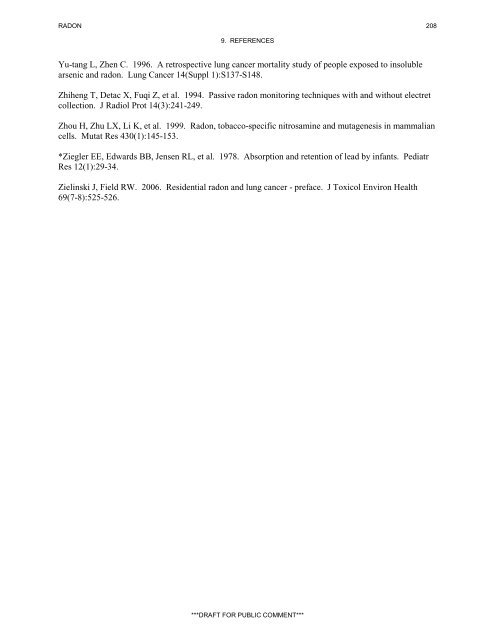 RADON 208

9. REFERENCES

Yu-tang L, Zhen C. 1996. A retrospective lung cancer mortality study of people exposed to insoluble arsenic and radon. Lung Cancer 14(Suppl 1):S137-S148.

Zhiheng T, Detac X, Fuqi Z, et al. 1994. Passive radon monitoring techniques with and without electret collection. J Radiol Prot 14(3):241-249.

Zhou H, Zhu LX, Li K, et al. 1999. Radon, tobacco-specific nitrosamine and mutagenesis in mammalian cells. Mutat Res 430(1):145-153.

*Ziegler EE, Edwards BB, Jensen RL, et al. 1978. Absorption and retention of lead by infants. Pediatr Res 12(1):29-34.

Zielinski J, Field RW. 2006. Residential radon and lung cancer - preface. J Toxicol Environ Health 69(7-8):525-526.

***DRAFT FOR PUBLIC COMMENT***